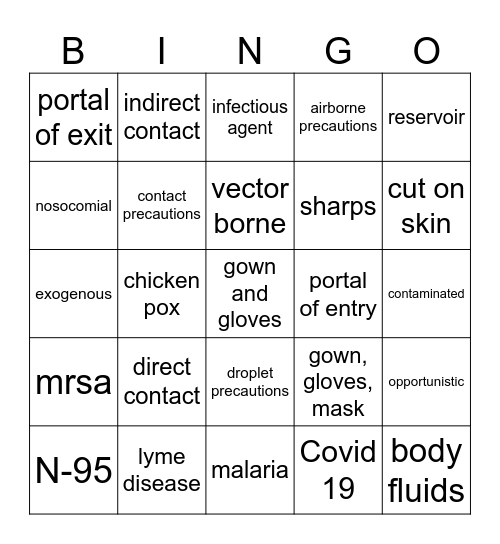 | B | I | N | G | O |
|---|---|---|---|---|
| portal of exit | indirect contact | infectious agent | airborne precautions | reservoir |
| nosocomial | contact precautions | vector borne | sharps | cut on skin |
| exogenous | chicken pox | gown and gloves | portal of entry | contaminated |
| mrsa | direct contact | droplet precautions | gown, gloves, mask | opportunistic |
| N-95 | lyme disease | malaria | Covid 19 | body fluids |